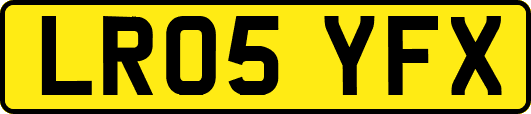 LR05 YFX